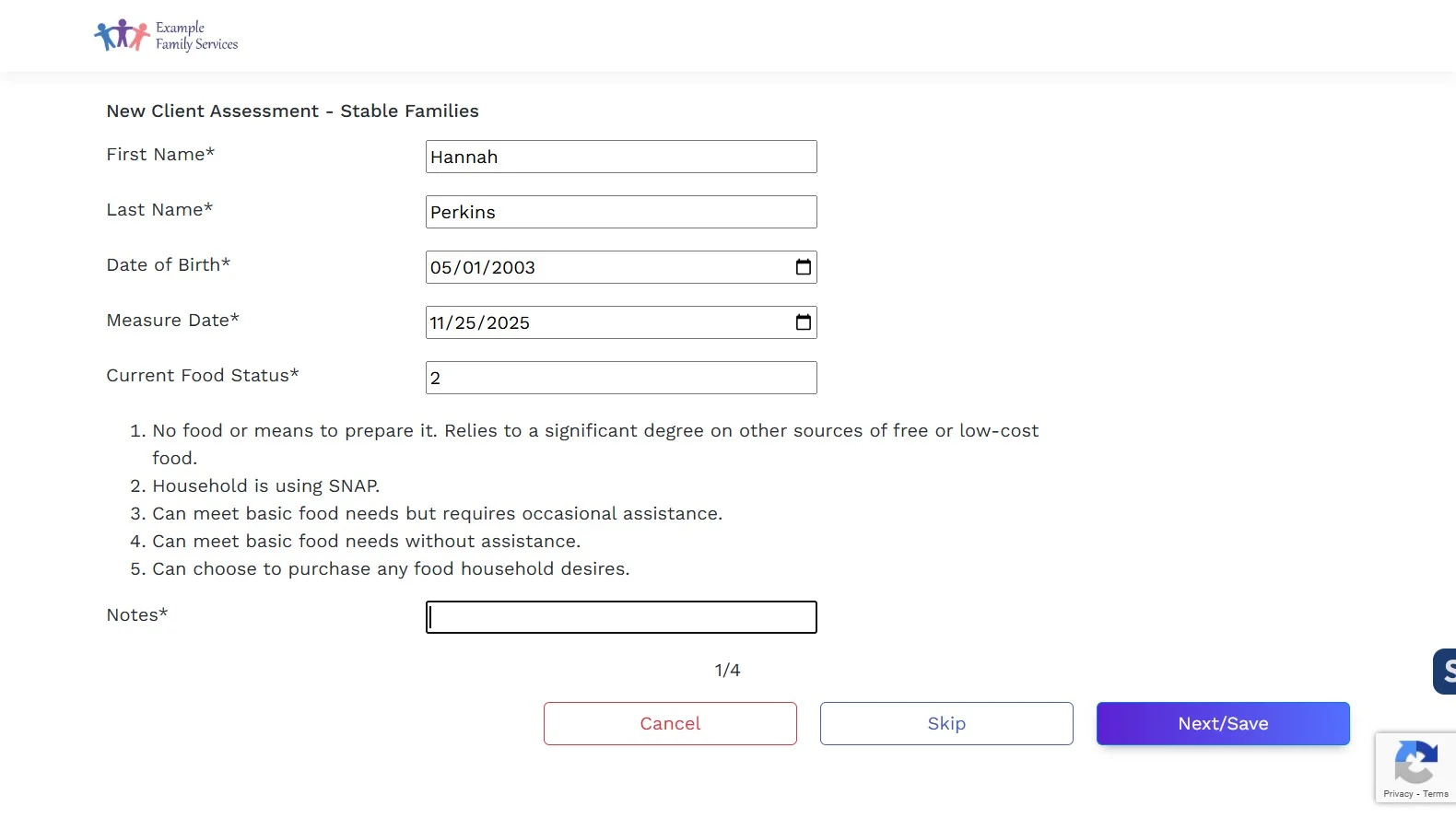 Example
Family Services

New Client Assessment - Stable Families

First Name*
Hannah

Last Name*
Perkins

Date of Birth*
05/01/2003

Measure Date*
11/25/2025

Current Food Status*
2

1. No food or means to prepare it. Relies to a significant degree on other sources of free or low-cost food.
2. Household is using SNAP.
3. Can meet basic food needs but requires occasional assistance.
4. Can meet basic food needs without assistance.
5. Can choose to purchase any food household desires.

Notes*

1/4

Cancel
Skip
Next/Save

S

Privacy - Terms